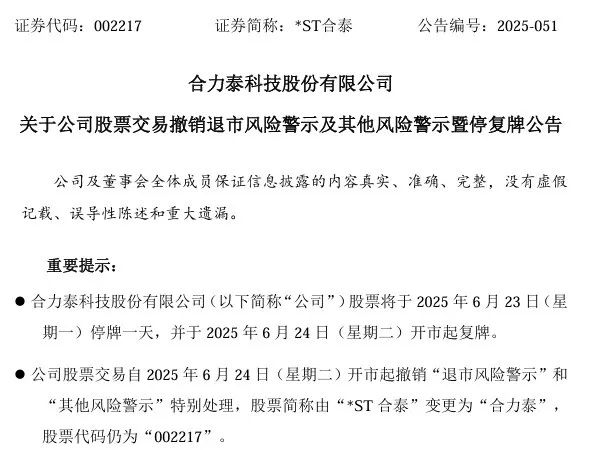 证券代码：002217 证券简称：*ST合泰 公告编号：2025-051

合力泰科技股份有限公司

关于公司股票交易撤销退市风险警示及其他风险警示暨停复牌公告

公司及董事会全体成员保证信息披露的内容真实、准确、完整，没有虚假记载、误导性陈述和重大遗漏。

重要提示：

• 合力泰科技股份有限公司（以下简称“公司”）股票将于2025年6月23日（星期一）停牌一天，并于2025年6月24日（星期二）开市起复牌。

• 公司股票交易自2025年6月24日（星期二）开市起撤销“退市风险警示”和“其他风险警示”特别处理，股票简称由“*ST合泰”变更为“合力泰”，股票代码仍为“002217”。